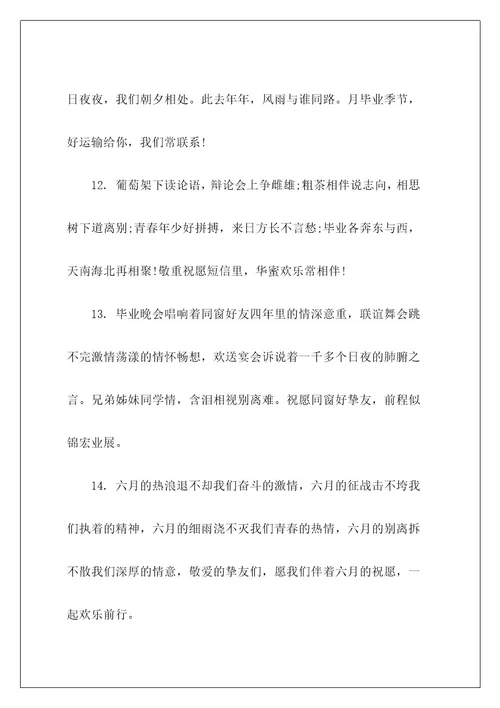 日夜夜，我们朝夕相处。此去年年，风雨与谁同路。月毕业季节，好运输给你，我们常联系！

12. 葡萄架下读论语，辩论会上争雌雄;粗茶相伴说志向，相思树下道离别;青春年少好拼搏，来日方长不言愁;毕业各奔东与西，天南海北再相聚!敬重祝愿短信里，华蜜欢乐常相伴!

13. 毕业晚会唱响着同窗好友四年里的情深意重，联谊舞会跳不完激情荡漾的情怀畅想，欢送宴会诉说着一千多个日夜的肺腑之言。兄弟姊妹同学情，含泪相视别离难。祝愿同窗好挚友，前程似锦宏业展。

14. 六月的热浪退不却我们奋斗的激情，六月的征战击不垮我们执着的精神，六月的细雨浇不灭我们青春的热情，六月的别离拆不散我们深厚的情意，敬爱的挚友们，愿我们伴着六月的祝愿，一起欢乐前行。